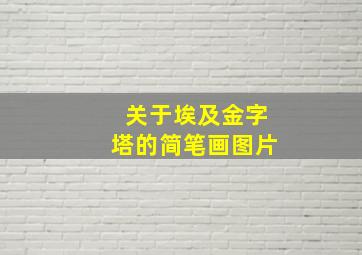 关于埃及金字塔的简笔画图片